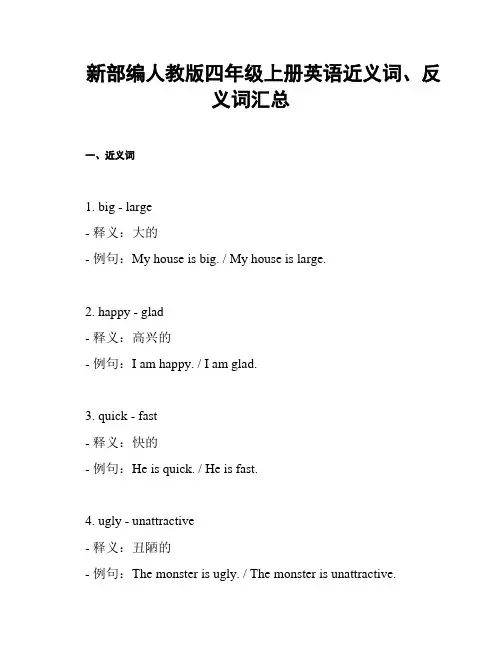 新部编人教版四年级上册英语近义词、反义词汇总

一、近义词

1. big - large
- 释义：大的
- 例句：My house is big. / My house is large.

2. happy - glad
- 释义：高兴的
- 例句：I am happy. / I am glad.

3. quick - fast
- 释义：快的
- 例句：He is quick. / He is fast.

4. ugly - unattractive
- 释义：丑陋的
- 例句：The monster is ugly. / The monster is unattractive.